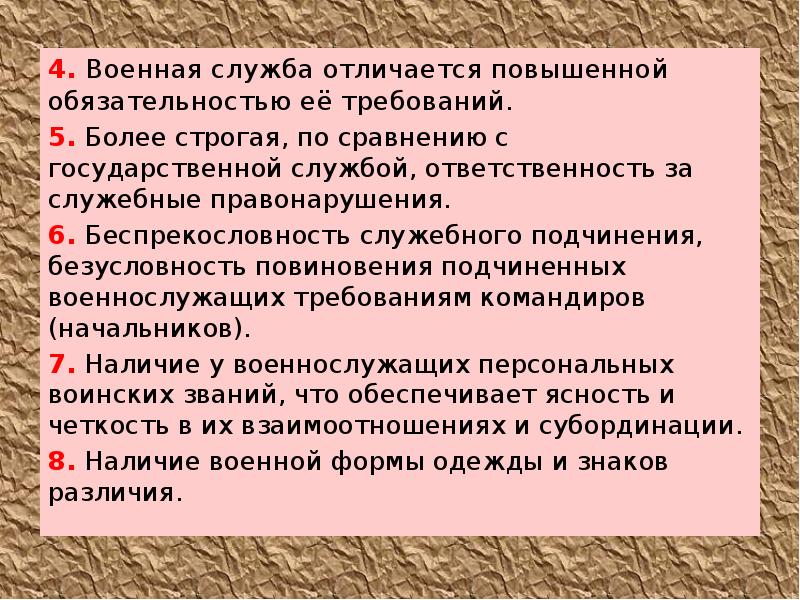 4. Военная служба отличается повышенной обязательностью её требований.

5. Более строгая, по сравнению с государственной службой, ответственность за служебные правонарушения.

6. Беспрекословность служебного подчинения, безусловность повиновения подчиненных военнослужащих требованиям командиров (начальников).

7. Наличие у военнослужащих персональных воинских званий, что обеспечивает ясность и четкость в их взаимоотношениях и субординации.

8. Наличие военной формы одежды и знаков различия.